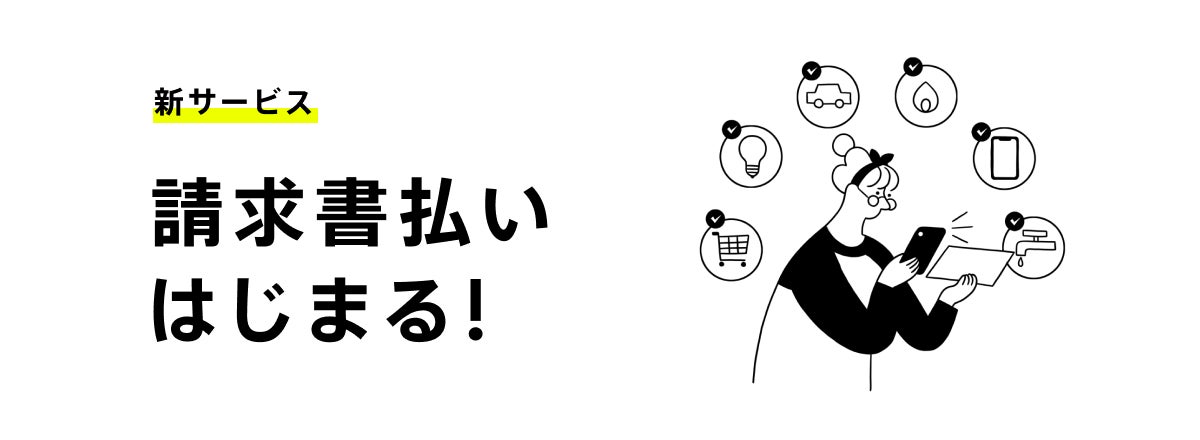 新サービス

請求書払い
はじまる!